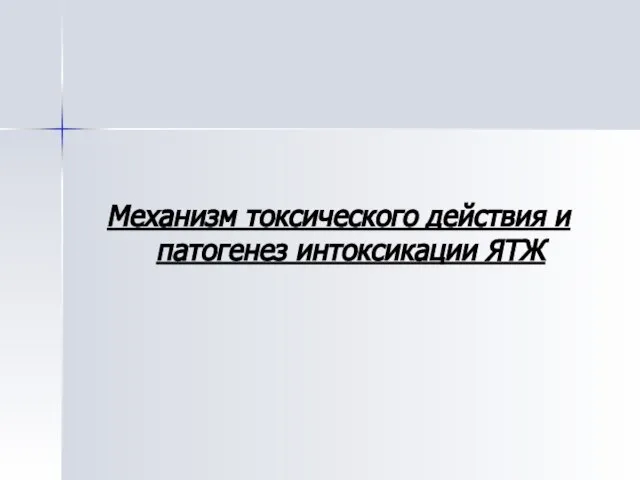 Механизм токсического действия и патогенез интоксикации ЯТЖ